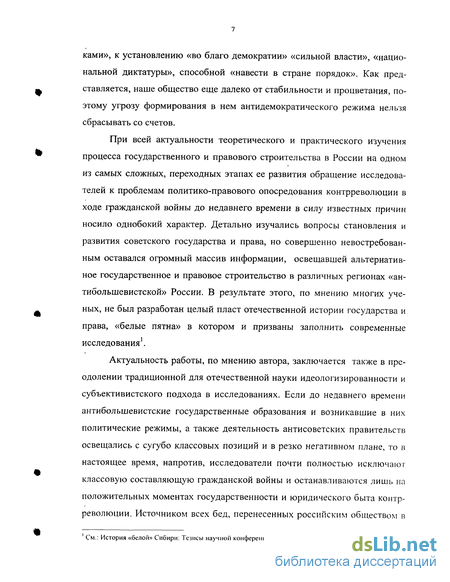 7

ками», к установлению «во благо демократии» «сильной власти», «национальной диктатуры», способной «навести в стране порядок». Как представляется, наше общество еще далеко от стабильности и процветания, поэтому угрозу формирования в нем антидемократического режима нельзя сбрасывать со счетов.

При всей актуальности теоретического и практического изучения процесса государственного и правового строительства в России на одном из самых сложных, переходных этапах ее развития обращение исследователей к проблемам политико-правового опосредования контрреволюции в ходе гражданской войны до недавнего времени в силу известных причин носило однобокий характер. Детально изучались вопросы становления и развития советского государства и права, но совершенно невостребованным оставался огромный массив информации, освещавшей альтернативное государственное и правовое строительство в различных регионах «антибольшевистской» России. В результате этого, по мнению многих ученых, не был разработан целый пласт отечественной истории государства и права, «белые пятна» в котором и призваны заполнить современные исследования$^1$.

Актуальность работы, по мнению автора, заключается также в преодолении традиционной для отечественной науки идеологизированности и субъективистского подхода в исследованиях. Если до недавнего времени антибольшевистские государственные образования и возникавшие в них политические режимы, а также деятельность антисоветских правительств освещались с сугубо классовых позиций и в резко негативном плане, то в настоящее время, напротив, исследователи почти полностью исключают классовую составляющую гражданской войны и останавливаются лишь на положительных моментах государственности и юридического быта контрреволюции. Источником всех бед, перенесенных российским обществом в

$^1$ См.: История «белой» Сибири: Тезисы научной конферен

dsLib.net
библиотека диссертаций